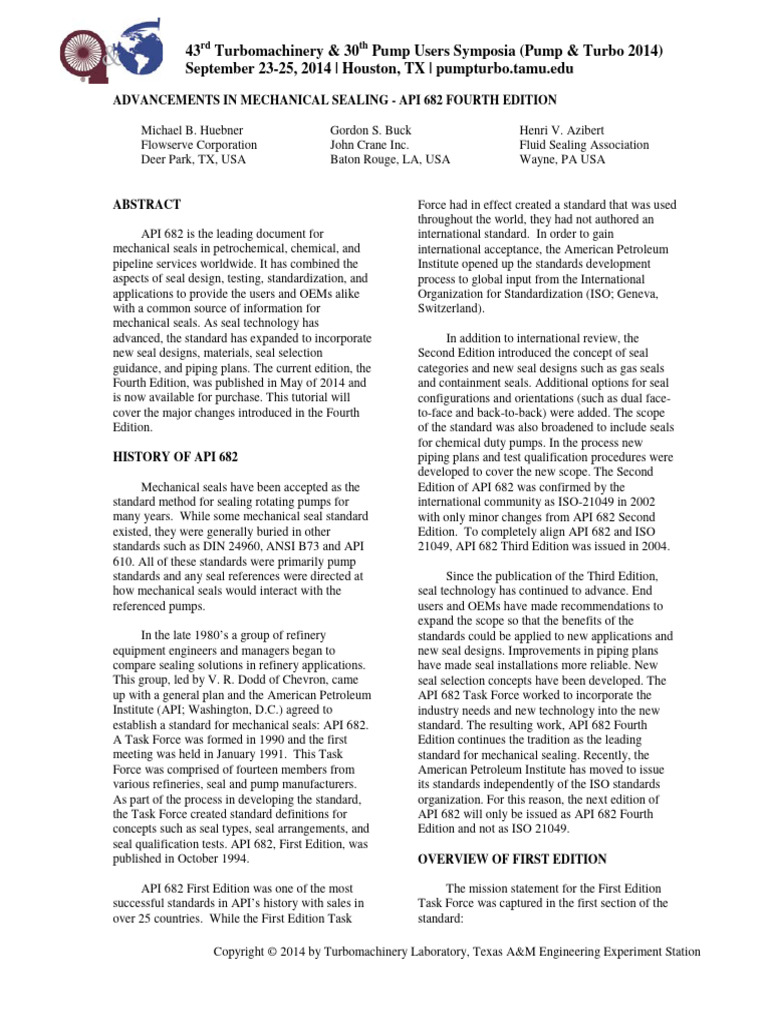 43$^{rd}$ Turbomachinery & 30$^{th}$ Pump Users Symposia (Pump & Turbo 2014)
September 23-25, 2014 | Houston, TX | pumpturbo.tamu.edu

ADVANCEMENTS IN MECHANICAL SEALING - API 682 FOURTH EDITION

Michael B. Huebner
Flowserve Corporation
Deer Park, TX, USA

Gordon S. Buck
John Crane Inc.
Baton Rouge, LA, USA

Henri V. Azibert
Fluid Sealing Association
Wayne, PA USA

ABSTRACT

API 682 is the leading document for mechanical seals in petrochemical, chemical, and pipeline services worldwide. It has combined the aspects of seal design, testing, standardization, and applications to provide the users and OEMs alike with a common source of information for mechanical seals. As seal technology has advanced, the standard has expanded to incorporate new seal designs, materials, seal selection guidance, and piping plans. The current edition, the Fourth Edition, was published in May of 2014 and is now available for purchase. This tutorial will cover the major changes introduced in the Fourth Edition.

HISTORY OF API 682

Mechanical seals have been accepted as the standard method for sealing rotating pumps for many years. While some mechanical seal standard existed, they were generally buried in other standards such as DIN 24960, ANSI B73 and API 610. All of these standards were primarily pump standards and any seal references were directed at how mechanical seals would interact with the referenced pumps.

In the late 1980's a group of refinery equipment engineers and managers began to compare sealing solutions in refinery applications. This group, led by V. R. Dodd of Chevron, came up with a general plan and the American Petroleum Institute (API; Washington, D.C.) agreed to establish a standard for mechanical seals: API 682. A Task Force was formed in 1990 and the first meeting was held in January 1991. This Task Force was comprised of fourteen members from various refineries, seal and pump manufacturers. As part of the process in developing the standard, the Task Force created standard definitions for concepts such as seal types, seal arrangements, and seal qualification tests. API 682, First Edition, was published in October 1994.

API 682 First Edition was one of the most successful standards in API's history with sales in over 25 countries. While the First Edition Task Force had in effect created a standard that was used throughout the world, they had not authored an international standard. In order to gain international acceptance, the American Petroleum Institute opened up the standards development process to global input from the International Organization for Standardization (ISO; Geneva, Switzerland).

In addition to international review, the Second Edition introduced the concept of seal categories and new seal designs such as gas seals and containment seals. Additional options for seal configurations and orientations (such as dual face-to-face and back-to-back) were added. The scope of the standard was also broadened to include seals for chemical duty pumps. In the process new piping plans and test qualification procedures were developed to cover the new scope. The Second Edition of API 682 was confirmed by the international community as ISO-21049 in 2002 with only minor changes from API 682 Second Edition. To completely align API 682 and ISO 21049, API 682 Third Edition was issued in 2004.

Since the publication of the Third Edition, seal technology has continued to advance. End users and OEMs have made recommendations to expand the scope so that the benefits of the standards could be applied to new applications and new seal designs. Improvements in piping plans have made seal installations more reliable. New seal selection concepts have been developed. The API 682 Task Force worked to incorporate the industry needs and new technology into the new standard. The resulting work, API 682 Fourth Edition continues the tradition as the leading standard for mechanical sealing. Recently, the American Petroleum Institute has moved to issue its standards independently of the ISO standards organization. For this reason, the next edition of API 682 will only be issued as API 682 Fourth Edition and not as ISO 21049.

OVERVIEW OF FIRST EDITION

The mission statement for the First Edition Task Force was captured in the first section of the standard:

Copyright © 2014 by Turbomachinery Laboratory, Texas A&M Engineering Experiment Station